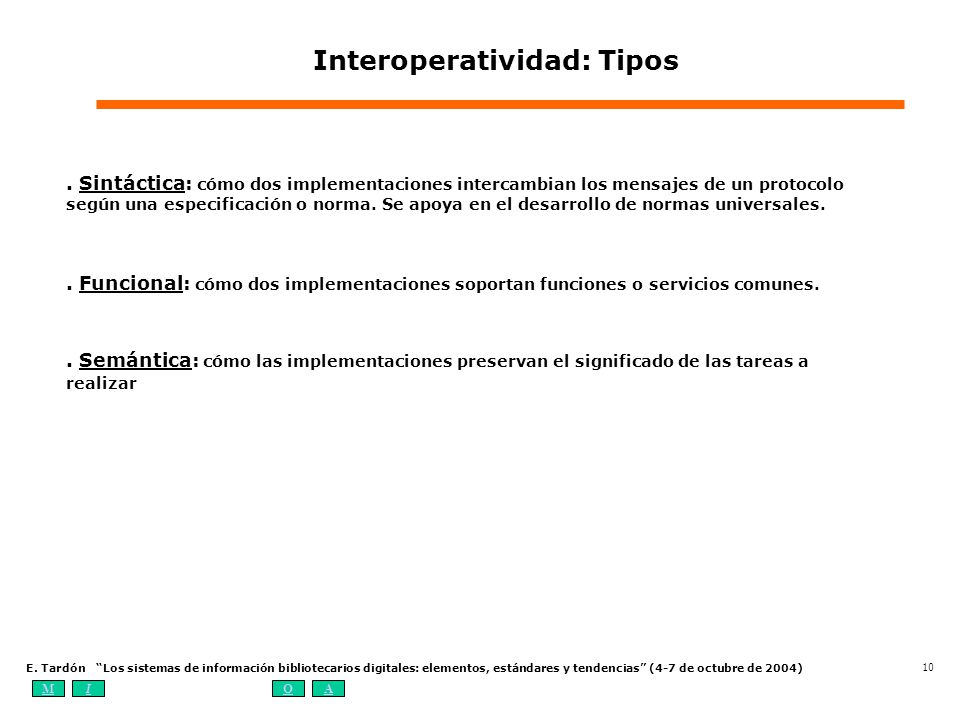 Interoperatividad: Tipos

. Sintáctica: cómo dos implementaciones intercambian los mensajes de un protocolo según una especificación o norma. Se apoya en el desarrollo de normas universales.

. Funcional: cómo dos implementaciones soportan funciones o servicios comunes.

. Semántica: cómo las implementaciones preservan el significado de las tareas a realizar

E. Tardón "Los sistemas de información bibliotecarios digitales: elementos, estándares y tendencias" (4-7 de octubre de 2004)

10

M I O A